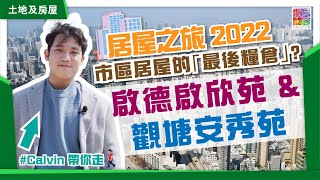 土地及房屋

居屋之旅 2022
市區居屋的「最後糧倉」？
啟德啟欣苑 &
觀塘安秀苑

#Calvin 帶你走